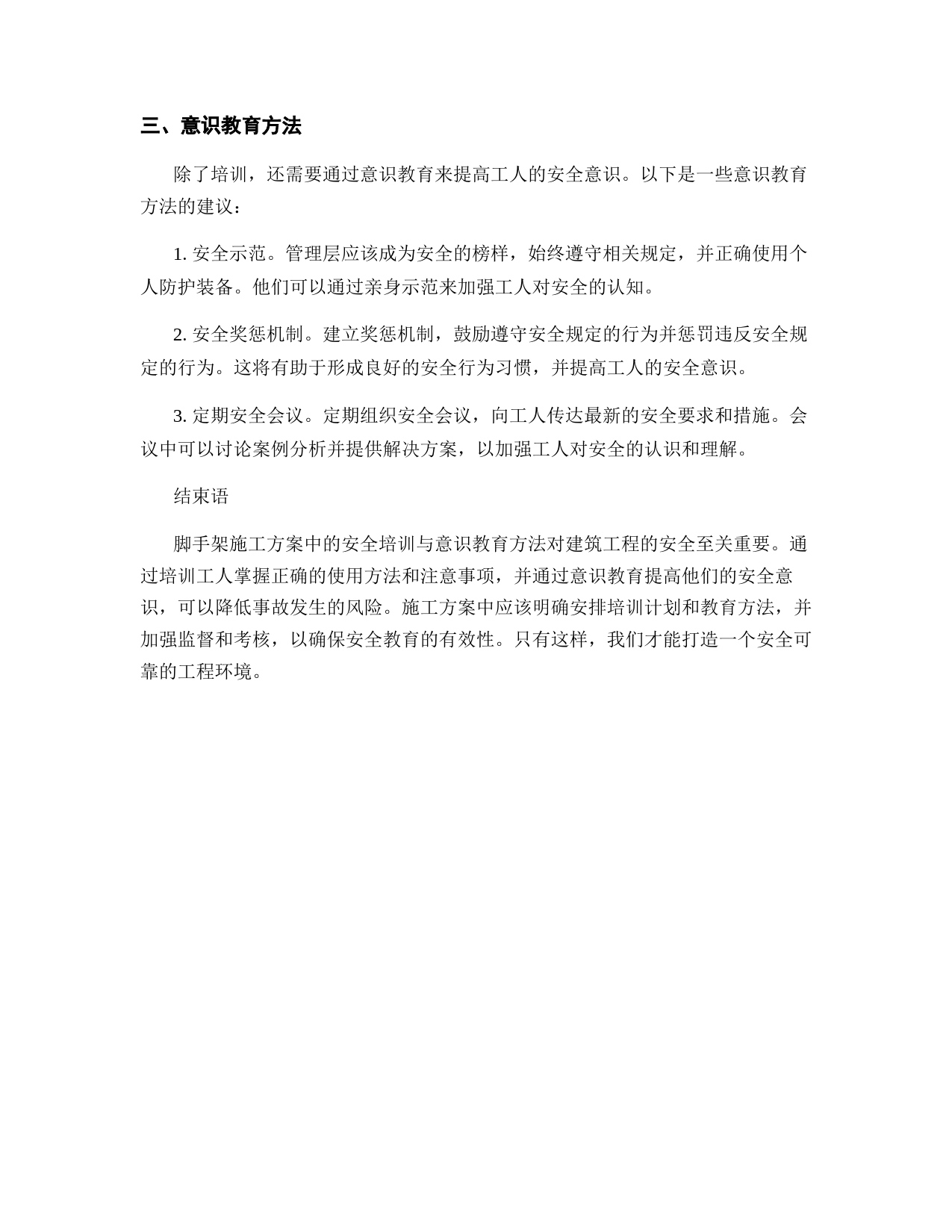 三、意识教育方法

除了培训，还需要通过意识教育来提高工人的安全意识。以下是一些意识教育方法的建议：

1. 安全示范。管理层应该成为安全的榜样，始终遵守相关规定，并正确使用个人防护装备。他们可以通过亲身示范来加强工人对安全的认知。

2. 安全奖惩机制。建立奖惩机制，鼓励遵守安全规定的行为并惩罚违反安全规定的行为。这将有助于形成良好的安全行为习惯，并提高工人的安全意识。

3. 定期安全会议。定期组织安全会议，向工人传达最新的安全要求和措施。会议中可以讨论案例分析并提供解决方案，以加强工人对安全的认识和理解。

结束语

脚手架施工方案中的安全培训与意识教育方法对建筑工程的安全至关重要。通过培训工人掌握正确的使用方法和注意事项，并通过意识教育提高他们的安全意识，可以降低事故发生的风险。施工方案中应该明确安排培训计划和教育方法，并加强监督和考核，以确保安全教育的有效性。只有这样，我们才能打造一个安全可靠的工程环境。